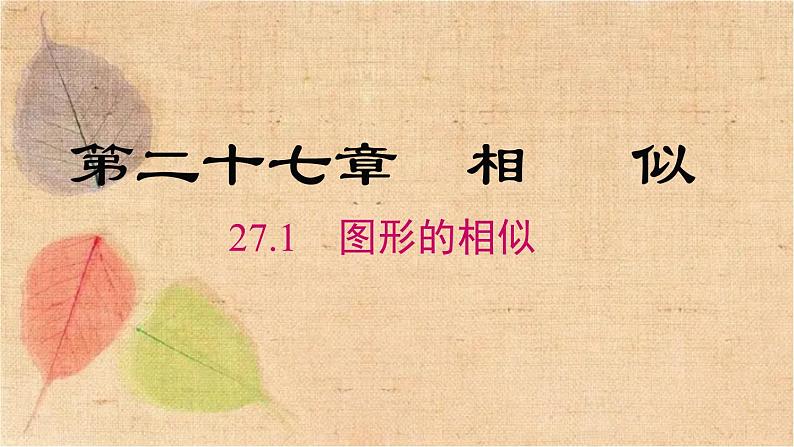 第二十七章 相 似

27.1 图形的相似